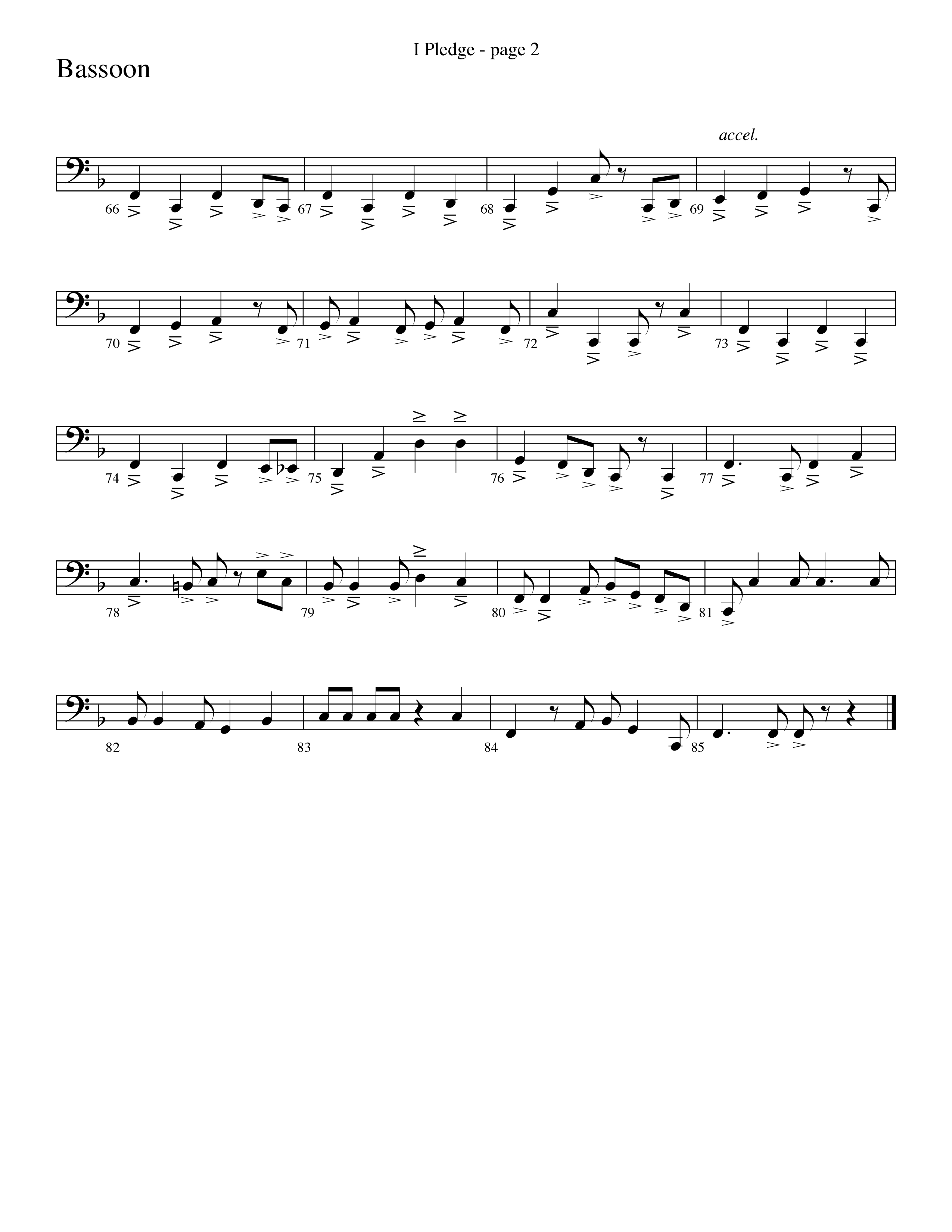 I Pledge - page 2

Bassoon

accel.

66 67 68 69

70 71 72 73

74 75 76 77

78 79 80 81

82 83 84 85